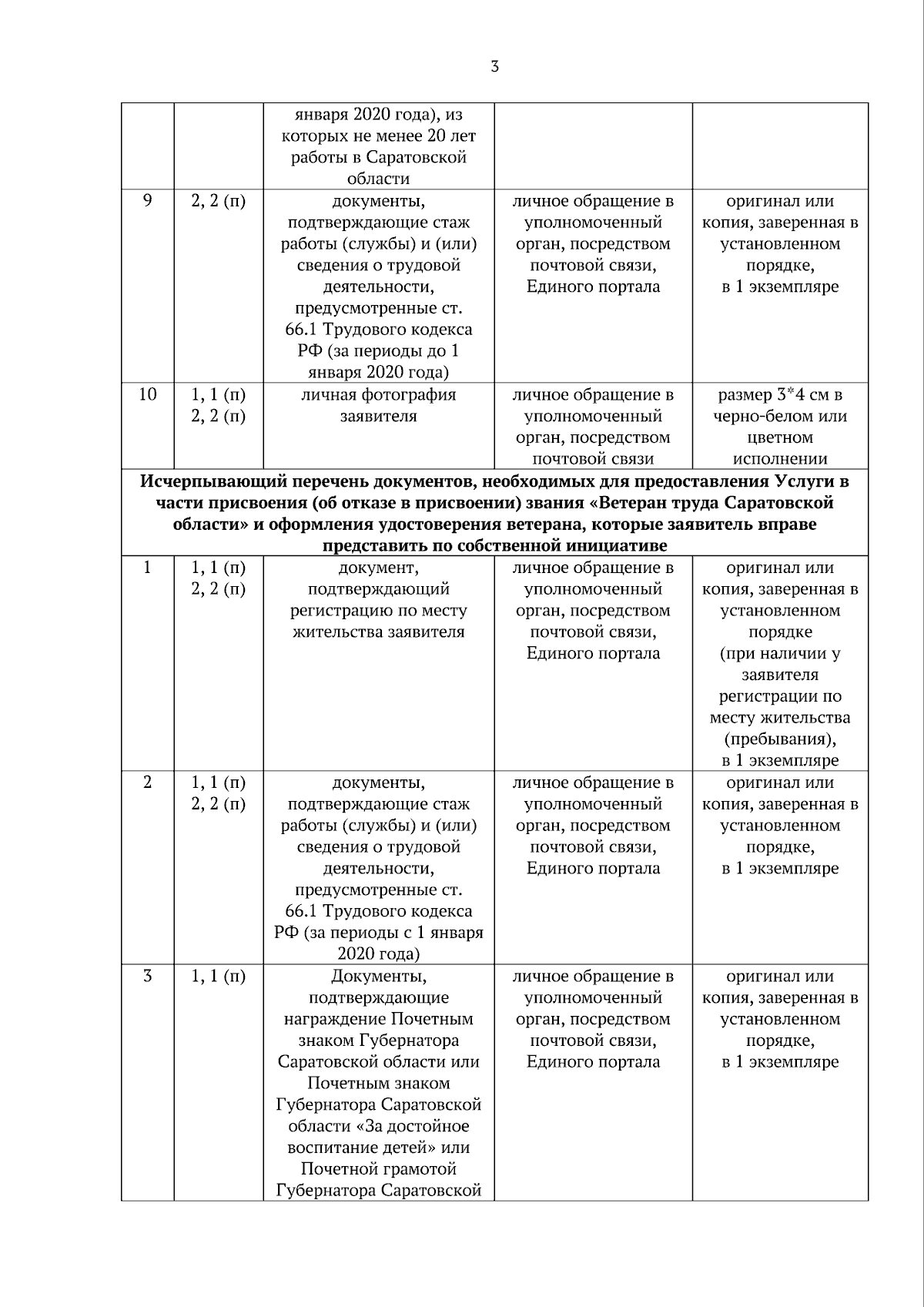 3

|  |  | января 2020 года), из которых не менее 20 лет работы в Саратовской области |  |  |
|---|---|---|---|---|
| 9 | 2, 2 (п) | документы, подтверждающие стаж работы (службы) и (или) сведения о трудовой деятельности, предусмотренные ст. 66.1 Трудового кодекса РФ (за периоды до 1 января 2020 года) | личное обращение в уполномоченный орган, посредством почтовой связи, Единого портала | оригинал или копия, заверенная в установленном порядке, в 1 экземпляре |
| 10 | 1, 1 (п) 2, 2 (п) | личная фотография заявителя | личное обращение в уполномоченный орган, посредством почтовой связи | размер 3*4 см в черно-белом или цветном исполнении |
| Исчерпывающий перечень документов, необходимых для предоставления Услуги в части присвоения (об отказе в присвоении) звания «Ветеран труда Саратовской области» и оформления удостоверения ветерана, которые заявитель вправе представить по собственной инициативе |  |  |  |  |
| 1 | 1, 1 (п) 2, 2 (п) | документ, подтверждающий регистрацию по месту жительства заявителя | личное обращение в уполномоченный орган, посредством почтовой связи, Единого портала | оригинал или копия, заверенная в установленном порядке (при наличии у заявителя регистрации по месту жительства (пребывания), в 1 экземпляре |
| 2 | 1, 1 (п) 2, 2 (п) | документы, подтверждающие стаж работы (службы) и (или) сведения о трудовой деятельности, предусмотренные ст. 66.1 Трудового кодекса РФ (за периоды с 1 января 2020 года) | личное обращение в уполномоченный орган, посредством почтовой связи, Единого портала | оригинал или копия, заверенная в установленном порядке, в 1 экземпляре |
| 3 | 1, 1 (п) | Документы, подтверждающие награждение Почетным знаком Губернатора Саратовской области или Почетным знаком Губернатора Саратовской области «За достойное воспитание детей» или Почетной грамотой Губернатора Саратовской | личное обращение в уполномоченный орган, посредством почтовой связи, Единого портала | оригинал или копия, заверенная в установленном порядке, в 1 экземпляре |